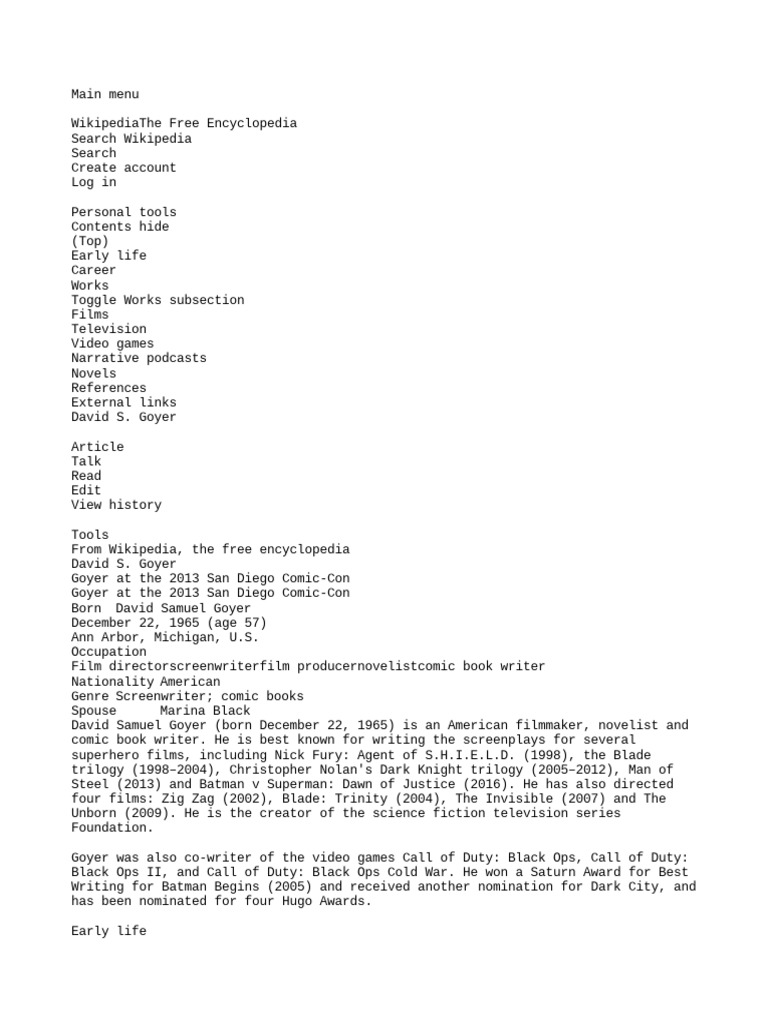 Main menu

WikipediaThe Free Encyclopedia
Search Wikipedia
Search
Create account
Log in

Personal tools
Contents hide
(Top)
Early life
Career
Works
Toggle Works subsection
Films
Television
Video games
Narrative podcasts
Novels
References
External links
David S. Goyer

Article
Talk
Read
Edit
View history

Tools
From Wikipedia, the free encyclopedia
David S. Goyer
Goyer at the 2013 San Diego Comic-Con
Goyer at the 2013 San Diego Comic-Con
Born David Samuel Goyer
December 22, 1965 (age 57)
Ann Arbor, Michigan, U.S.
Occupation
Film directorscreenwriterfilm producernovelistcomic book writer
Nationality American
Genre Screenwriter; comic books
Spouse Marina Black
David Samuel Goyer (born December 22, 1965) is an American filmmaker, novelist and comic book writer. He is best known for writing the screenplays for several superhero films, including Nick Fury: Agent of S.H.I.E.L.D. (1998), the Blade trilogy (1998–2004), Christopher Nolan's Dark Knight trilogy (2005–2012), Man of Steel (2013) and Batman v Superman: Dawn of Justice (2016). He has also directed four films: Zig Zag (2002), Blade: Trinity (2004), The Invisible (2007) and The Unborn (2009). He is the creator of the science fiction television series Foundation.

Goyer was also co-writer of the video games Call of Duty: Black Ops, Call of Duty: Black Ops II, and Call of Duty: Black Ops Cold War. He won a Saturn Award for Best Writing for Batman Begins (2005) and received another nomination for Dark City, and has been nominated for four Hugo Awards.

Early life